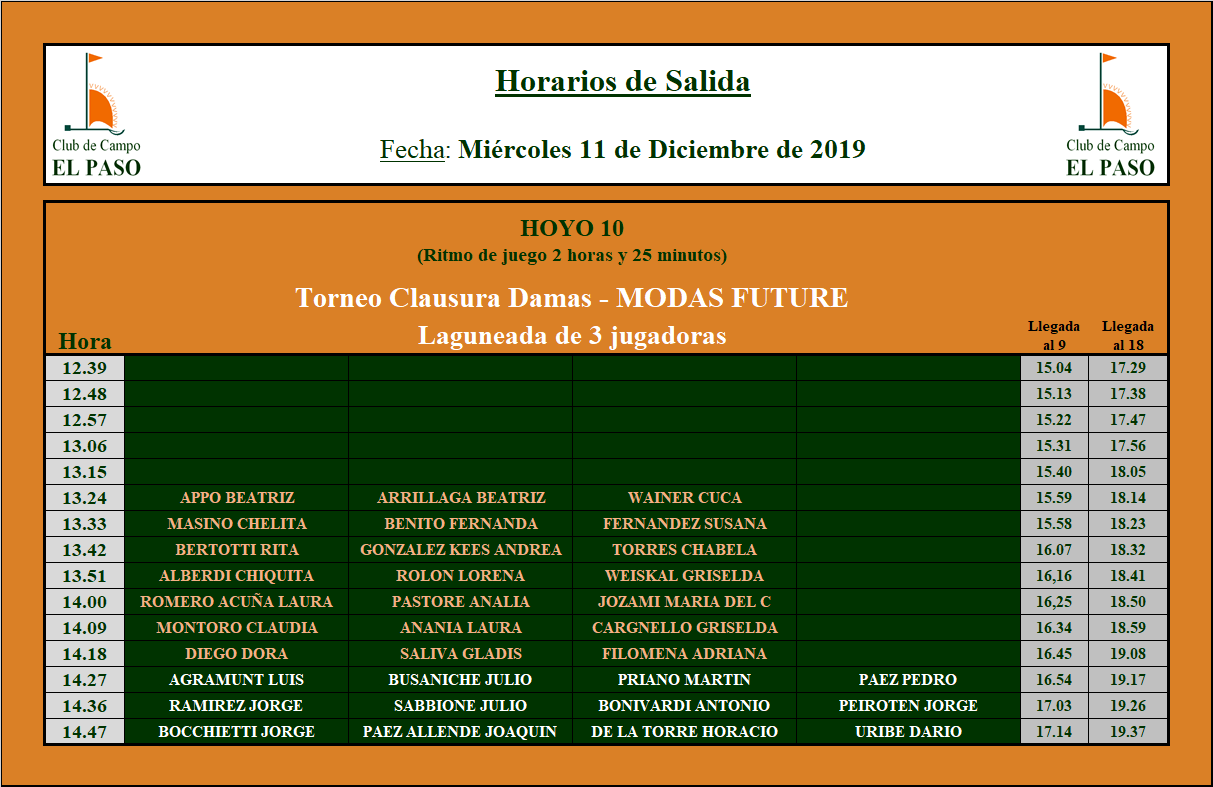 Club de Campo
EL PASO

Horarios de Salida

Fecha: Miércoles 11 de Diciembre de 2019

Club de Campo
EL PASO

HOYO 10
(Ritmo de juego 2 horas y 25 minutos)

Torneo Clausura Damas - MODAS FUTURE
Laguneada de 3 jugadoras

| Hora | | | | | Llegada al 9 | Llegada al 18 |
|---|---|---|---|---|---|---|
| 12.39 | | | | | 15.04 | 17.29 |
| 12.48 | | | | | 15.13 | 17.38 |
| 12.57 | | | | | 15.22 | 17.47 |
| 13.06 | | | | | 15.31 | 17.56 |
| 13.15 | | | | | 15.40 | 18.05 |
| 13.24 | APPO BEATRIZ | ARRILLAGA BEATRIZ | WAINER CUCA | | 15.59 | 18.14 |
| 13.33 | MASINO CHELITA | BENITO FERNANDA | FERNANDEZ SUSANA | | 15.58 | 18.23 |
| 13.42 | BERTOTTI RITA | GONZALEZ KEES ANDREA | TORRES CHABELA | | 16.07 | 18.32 |
| 13.51 | ALBERDI CHIQUITA | ROLON LORENA | WEISKAL GRISELDA | | 16,16 | 18.41 |
| 14.00 | ROMERO ACUÑA LAURA | PASTORE ANALIA | JOZAMI MARIA DEL C | | 16,25 | 18.50 |
| 14.09 | MONTORO CLAUDIA | ANANIA LAURA | CARGNELLO GRISELDA | | 16.34 | 18.59 |
| 14.18 | DIEGO DORA | SALIVA GLADIS | FILOMENA ADRIANA | | 16.45 | 19.08 |
| 14.27 | AGRAMUNT LUIS | BUSANICHE JULIO | PRIANO MARTIN | PAEZ PEDRO | 16.54 | 19.17 |
| 14.36 | RAMIREZ JORGE | SABBIONE JULIO | BONIVARDI ANTONIO | PEIROTEN JORGE | 17.03 | 19.26 |
| 14.47 | BOCCHIETTI JORGE | PAEZ ALLENDE JOAQUIN | DE LA TORRE HORACIO | URIBE DARIO | 17.14 | 19.37 |